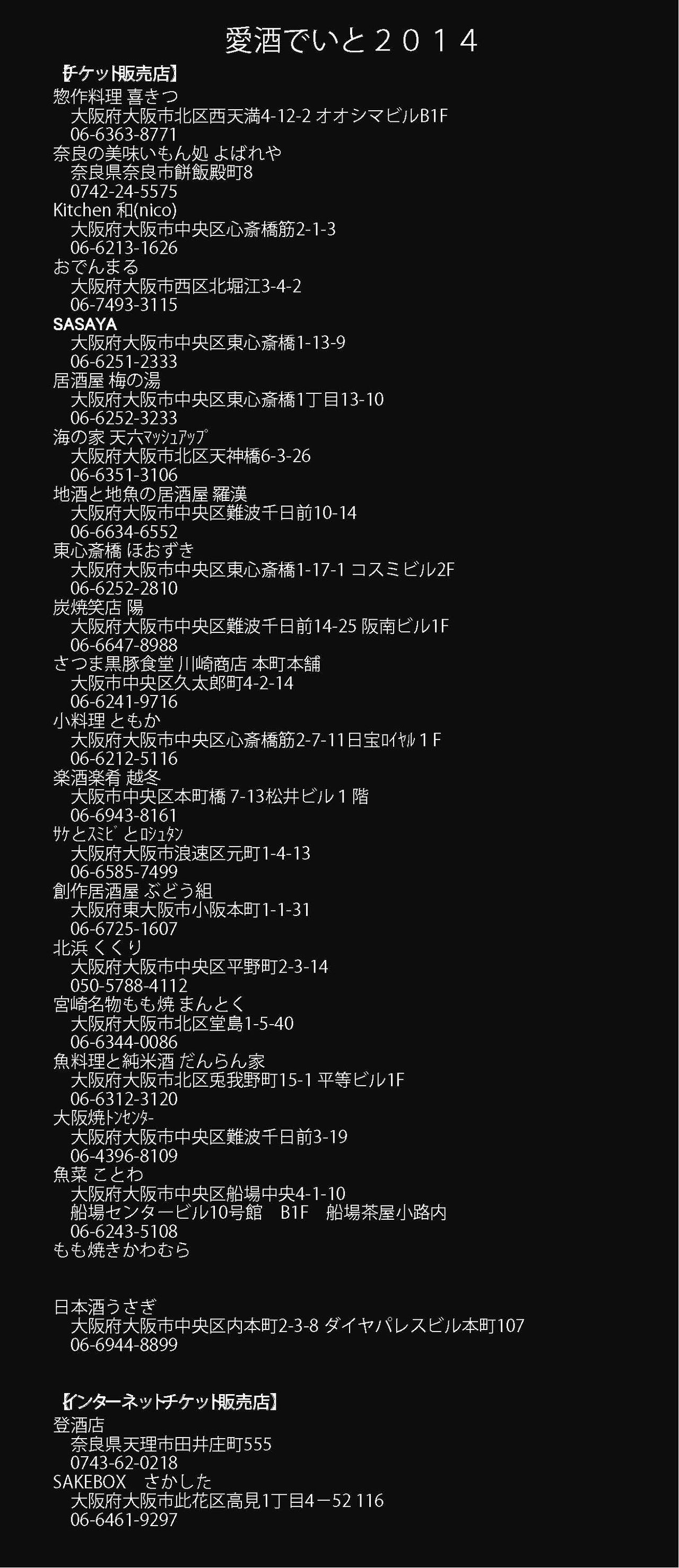 愛酒でいと２０１４

【チケット販売店】

惣作料理 喜きつ
大阪府大阪市北区西天満4-12-2 オオシマビルB1F
06-6363-8771

奈良の美味いもん処 よばれや
奈良県奈良市餅飯殿町8
0742-24-5575

Kitchen 和(nico)
大阪府大阪市中央区心斎橋筋2-1-3
06-6213-1626

おでんまる
大阪府大阪市西区北堀江3-4-2
06-7493-3115

SASAYA
大阪府大阪市中央区東心斎橋1-13-9
06-6251-2333

居酒屋 梅の湯
大阪府大阪市中央区東心斎橋1丁目13-10
06-6252-3233

海の家 天六ﾏｯｼｭｱｯﾌﾟ
大阪府大阪市北区天神橋6-3-26
06-6351-3106

地酒と地魚の居酒屋 羅漢
大阪府大阪市中央区難波千日前10-14
06-6634-6552

東心斎橋 ほおずき
大阪府大阪市中央区東心斎橋1-17-1 コスミビル2F
06-6252-2810

炭焼笑店 陽
大阪府大阪市中央区難波千日前14-25 阪南ビル1F
06-6647-8988

さつま黒豚食堂 川崎商店 本町本舗
大阪市中央区久太郎町4-2-14
06-6241-9716

小料理 ともか
大阪府大阪市中央区心斎橋筋2-7-11日宝ﾛｲﾔﾙ１Ｆ
06-6212-5116

楽酒楽肴 越冬
大阪市中央区本町橋 7-13松井ビル１階
06-6943-8161

ｻｹとｽﾐﾋﾞとﾛｼｭﾀﾝ
大阪府大阪市浪速区元町1-4-13
06-6585-7499

創作居酒屋 ぶどう組
大阪府東大阪市小阪本町1-1-31
06-6725-1607

北浜 くくり
大阪府大阪市中央区平野町2-3-14
050-5788-4112

宮崎名物もも焼 まんとく
大阪府大阪市北区堂島1-5-40
06-6344-0086

魚料理と純米酒 だんらん家
大阪府大阪市北区兎我野町15-1 平等ビル1F
06-6312-3120

大阪焼ﾄﾝｾﾝﾀｰ
大阪府大阪市中央区難波千日前3-19
06-4396-8109

魚菜 ことわ
大阪府大阪市中央区船場中央4-1-10
船場センタービル10号館 B1F 船場茶屋小路内
06-6243-5108

もも焼きかわむら

日本酒うさぎ
大阪府大阪市中央区内本町2-3-8 ダイヤパレスビル本町107
06-6944-8899

【インターネットチケット販売店】

登酒店
奈良県天理市田井庄町555
0743-62-0218

SAKEBOX さかした
大阪府大阪市此花区高見1丁目4－52 116
06-6461-9297